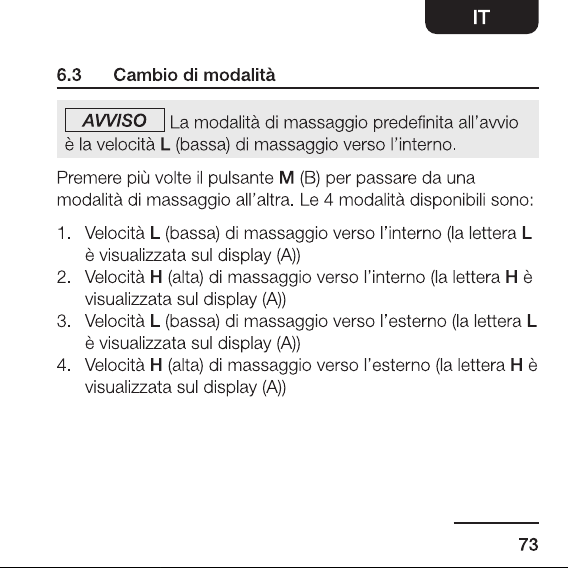 IT

6.3 Cambio di modalità

AVVISO La modalità di massaggio predefinita all'avvio è la velocità L (bassa) di massaggio verso l'interno.

Premere più volte il pulsante M (B) per passare da una modalità di massaggio all'altra. Le 4 modalità disponibili sono:

1. Velocità L (bassa) di massaggio verso l'interno (la lettera L è visualizzata sul display (A))
2. Velocità H (alta) di massaggio verso l'interno (la lettera H è visualizzata sul display (A))
3. Velocità L (bassa) di massaggio verso l'esterno (la lettera L è visualizzata sul display (A))
4. Velocità H (alta) di massaggio verso l'esterno (la lettera H è visualizzata sul display (A))

73